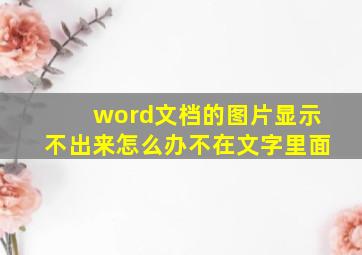 word文档的图片显示不出来怎么办不在文字里面